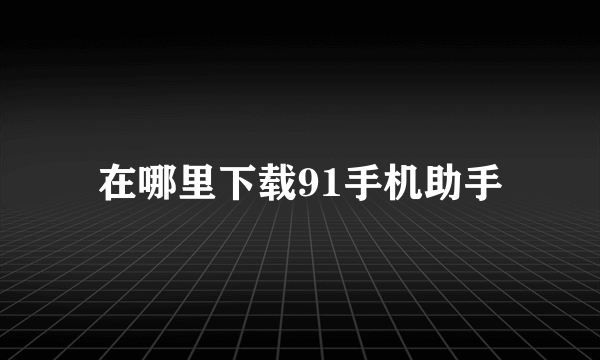 在哪里下载91手机助手